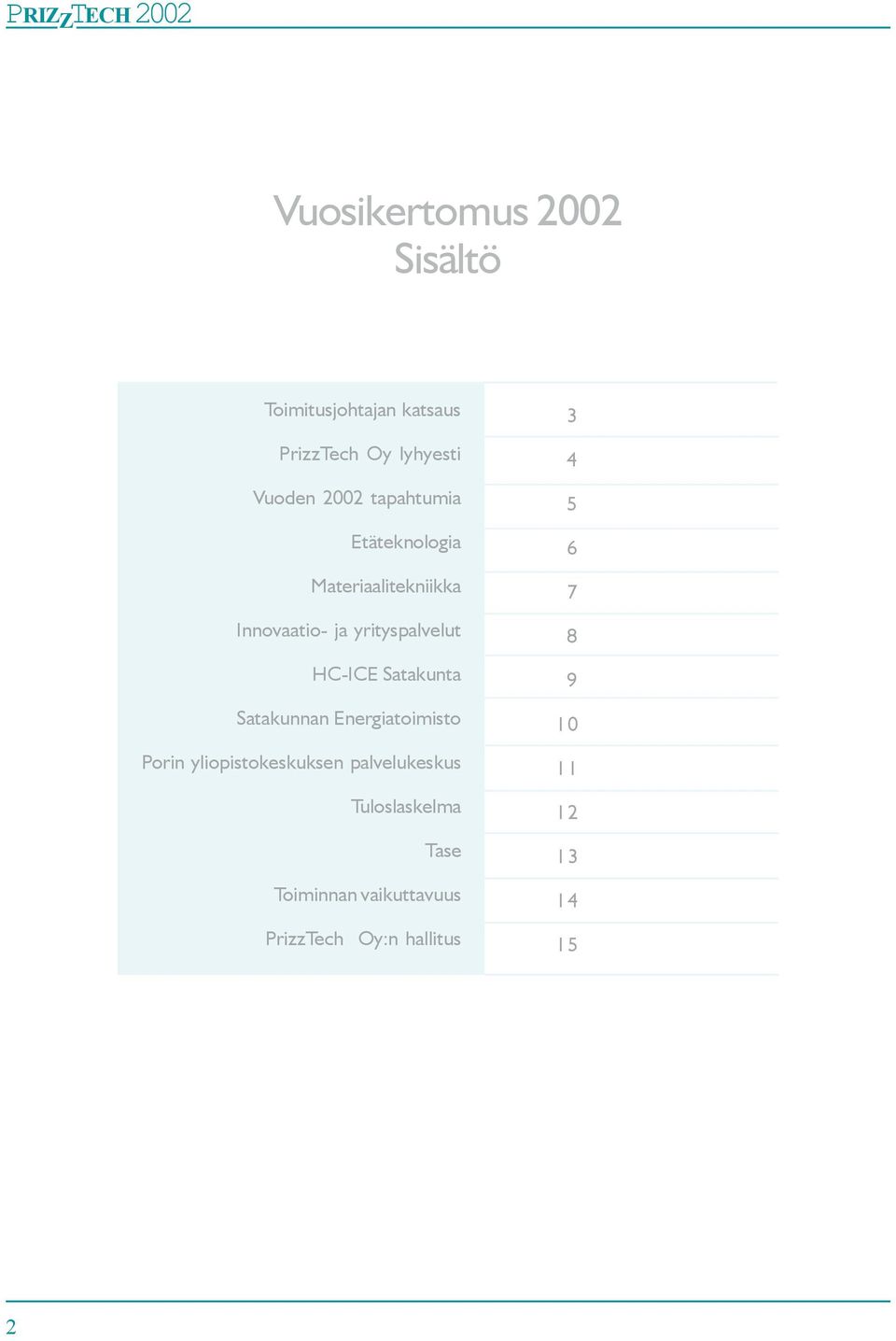 PRIZZTECH 2002

Vuosikertomus 2002
Sisältö

| | |
|---|---|
| Toimitusjohtajan katsaus | 3 |
| PrizzTech Oy lyhyesti | 4 |
| Vuoden 2002 tapahtumia | 5 |
| Etäteknologia | 6 |
| Materiaalitekniikka | 7 |
| Innovaatio- ja yrityspalvelut | 8 |
| HC-ICE Satakunta | 9 |
| Satakunnan Energiatoimisto | 10 |
| Porin yliopistokeskuksen palvelukeskus | 11 |
| Tuloslaskelma | 12 |
| Tase | 13 |
| Toiminnan vaikuttavuus | 14 |
| PrizzTech Oy:n hallitus | 15 |

2